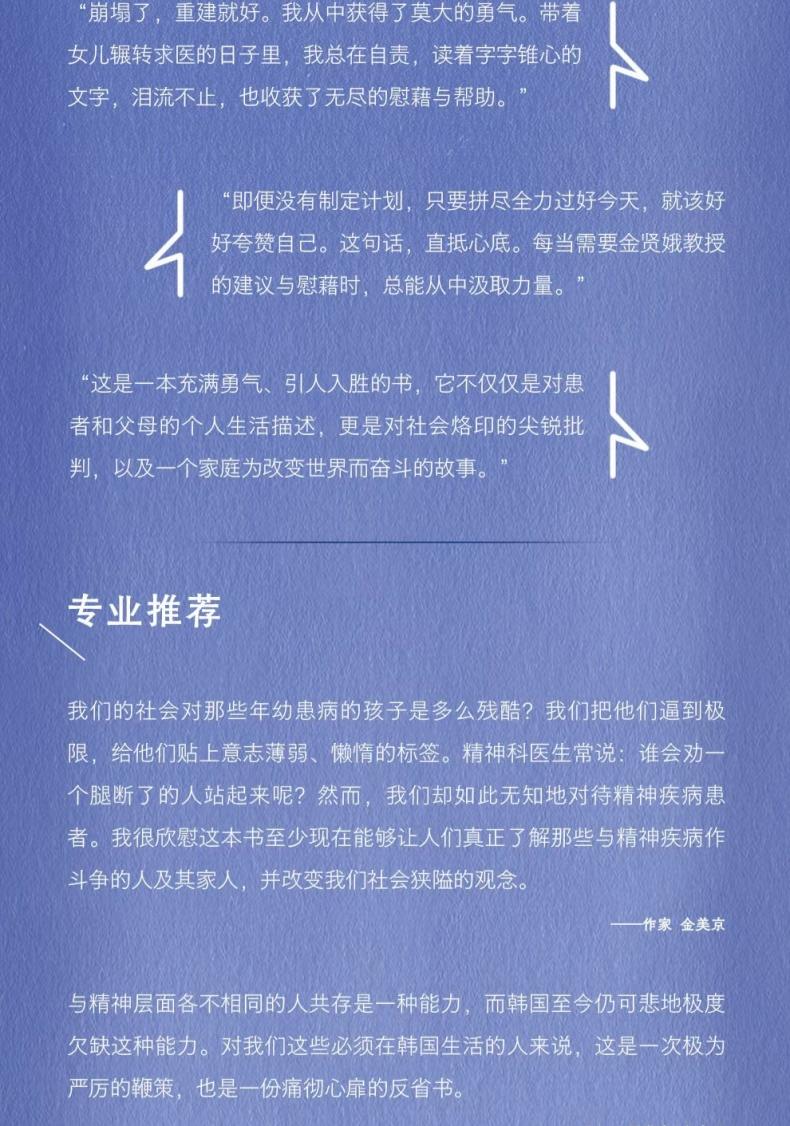 “崩塌了，重建就好。我从中获得了莫大的勇气。带着女儿辗转求医的日子里，我总在自责，读着字字锥心的文字，泪流不止，也收获了无尽的慰藉与帮助。”

“即便没有制定计划，只要拼尽全力过好今天，就该好好夸赞自己。这句话，直抵心底。每当需要金贤娥教授的建议与慰藉时，总能从中汲取力量。”

“这是一本充满勇气、引人入胜的书，它不仅仅是对患者和父母的个人生活描述，更是对社会烙印的尖锐批判，以及一个家庭为改变世界而奋斗的故事。”

专业推荐

我们的社会对那些年幼患病的孩子是多么残酷？我们把他们逼到极限，给他们贴上意志薄弱、懒惰的标签。精神科医生常说：谁会劝一个腿断了的人站起来呢？然而，我们却如此无知地对待精神疾病患者。我很欣慰这本书至少现在能够让人们真正了解那些与精神疾病作斗争的人及其家人，并改变我们社会狭隘的观念。

——作家 金美京

与精神层面各不相同的人共存是一种能力，而韩国至今仍可悲地极度欠缺这种能力。对我们这些必须在韩国生活的人来说，这是一次极为严厉的鞭策，也是一份痛彻心扉的反省书。